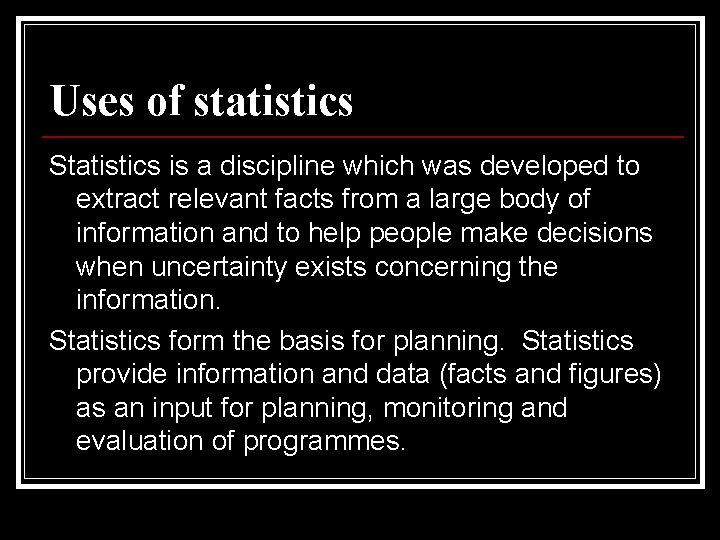 Uses of statistics

Statistics is a discipline which was developed to extract relevant facts from a large body of information and to help people make decisions when uncertainty exists concerning the information.

Statistics form the basis for planning.  Statistics provide information and data (facts and figures) as an input for planning, monitoring and evaluation of programmes.